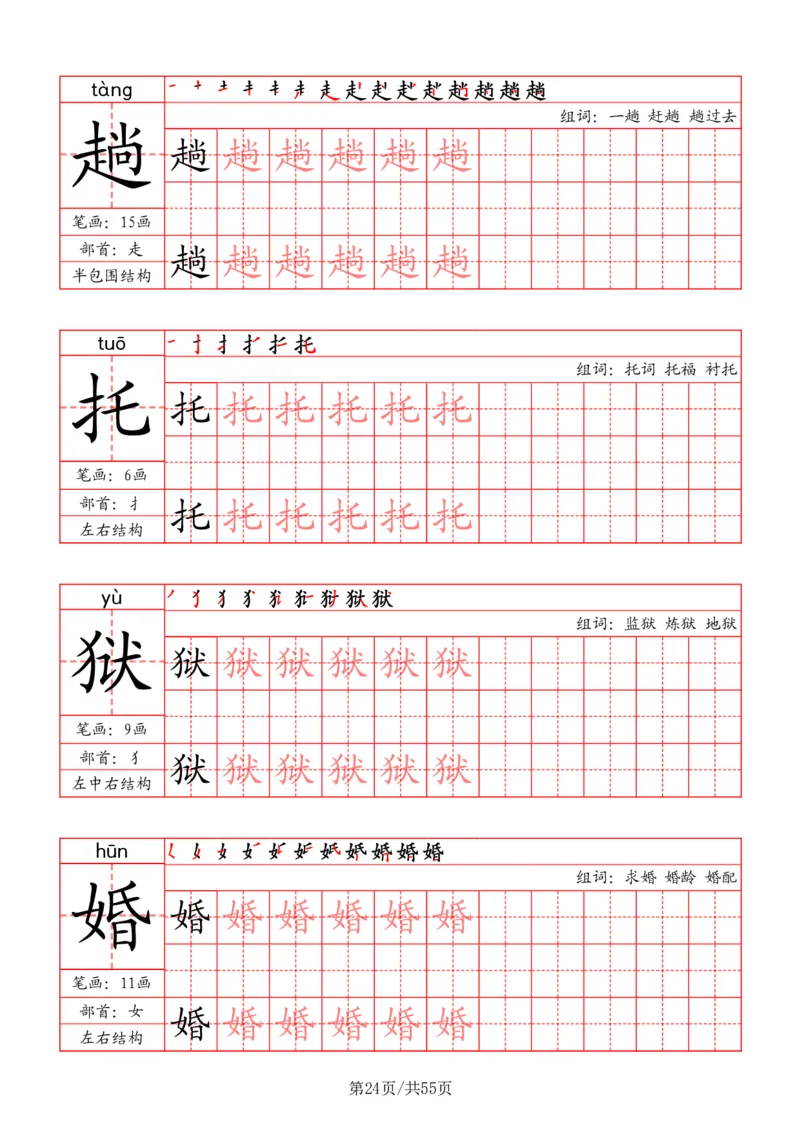 tàng

趟

组词：一趟 赶趟 趟过去

趟 趟 趟 趟 趟 趟

笔画：15画

部首：走

半包围结构

趟 趟 趟 趟 趟 趟

tuō

托

组词：托词 托福 衬托

托 托 托 托 托 托

笔画：6画

部首：扌

左右结构

托 托 托 托 托 托

yù

狱

组词：监狱 炼狱 地狱

狱 狱 狱 狱 狱 狱

笔画：9画

部首：犭

左中右结构

狱 狱 狱 狱 狱 狱

hūn

婚

组词：求婚 婚龄 婚配

婚 婚 婚 婚 婚 婚

笔画：11画

部首：女

左右结构

婚 婚 婚 婚 婚 婚

第24页/共55页